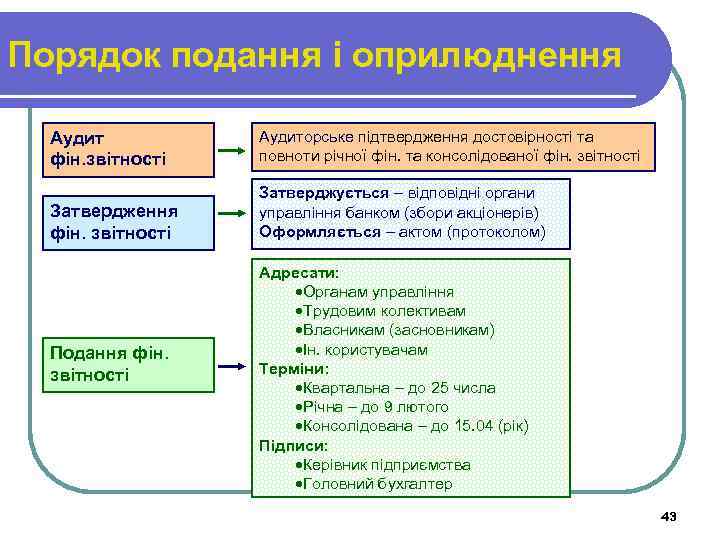 Порядок подання і оприлюднення

Аудит фін.звітності

Аудиторське підтвердження достовірності та повноти річної фін. та консолідованої фін. звітності

Затвердження фін. звітності

Затверджується – відповідні органи управління банком (збори акціонерів)
Оформляється – актом (протоколом)

Подання фін. звітності

Адресати:
•Органам управління
•Трудовим колективам
•Власникам (засновникам)
•Ін. користувачам
Терміни:
•Квартальна – до 25 числа
•Річна – до 9 лютого
•Консолідована – до 15.04 (рік)
Підписи:
•Керівник підприємства
•Головний бухгалтер

43